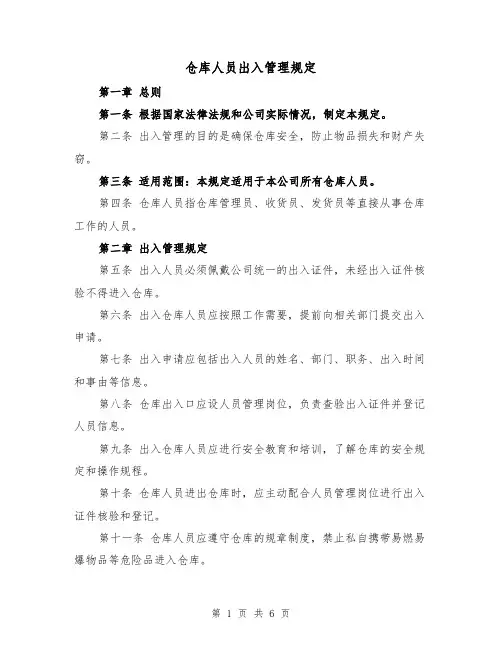 仓库人员出入管理规定

第一章 总则

第一条 根据国家法律法规和公司实际情况，制定本规定。

第二条 出入管理的目的是确保仓库安全，防止物品损失和财产失窃。

第三条 适用范围：本规定适用于本公司所有仓库人员。

第四条 仓库人员指仓库管理员、收货员、发货员等直接从事仓库工作的人员。

第二章 出入管理规定

第五条 出入人员必须佩戴公司统一的出入证件，未经出入证件核验不得进入仓库。

第六条 出入仓库人员应按照工作需要，提前向相关部门提交出入申请。

第七条 出入申请应包括出入人员的姓名、部门、职务、出入时间和事由等信息。

第八条 仓库出入口应设人员管理岗位，负责查验出入证件并登记人员信息。

第九条 出入仓库人员应进行安全教育和培训，了解仓库的安全规定和操作规程。

第十条 仓库人员进出仓库时，应主动配合人员管理岗位进行出入证件核验和登记。

第十一条 仓库人员应遵守仓库的规章制度，禁止私自携带易燃易爆物品等危险品进入仓库。

第 1 页 共 6 页